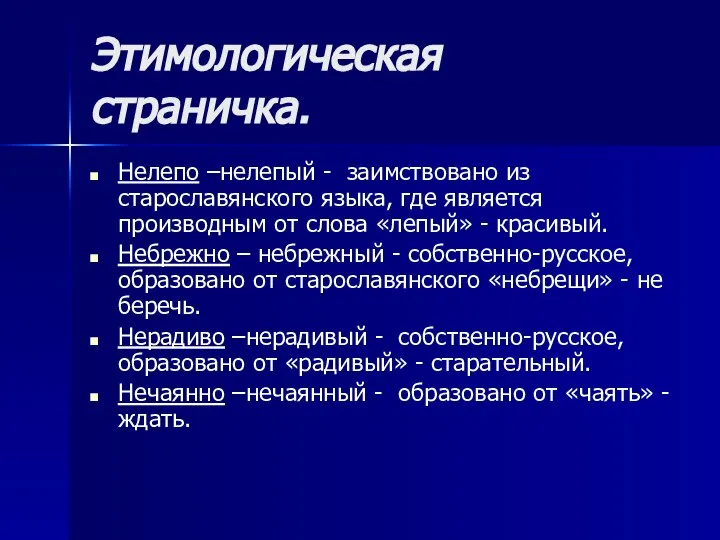 Этимологическая страничка.

Нелепо –нелепый - заимствовано из старославянского языка, где является производным от слова «лепый» - красивый.

Небрежно – небрежный - собственно-русское, образовано от старославянского «небрещи» - не беречь.

Нерадиво –нерадивый - собственно-русское, образовано от «радивый» - старательный.

Нечаянно –нечаянный - образовано от «чаять» - ждать.